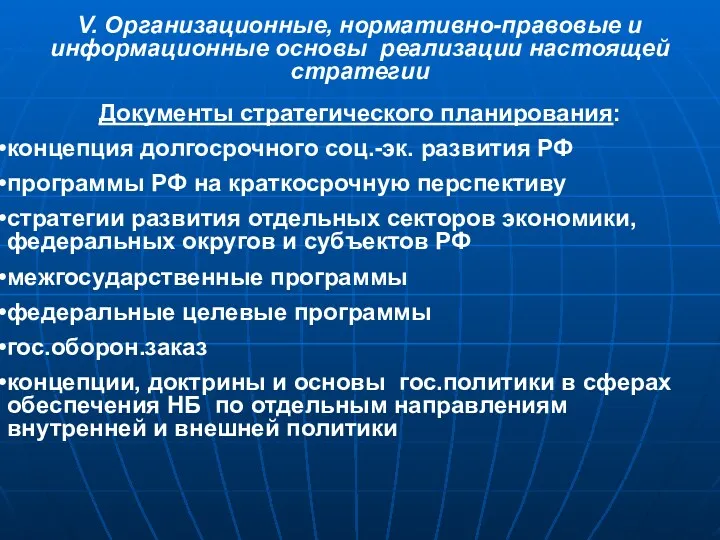 V. Организационные, нормативно-правовые и информационные основы реализации настоящей стратегии

Документы стратегического планирования:

•концепция долгосрочного соц.-эк. развития РФ

•программы РФ на краткосрочную перспективу

•стратегии развития отдельных секторов экономики, федеральных округов и субъектов РФ

•межгосударственные программы

•федеральные целевые программы

•гос.оборон.заказ

•концепции, доктрины и основы гос.политики в сферах обеспечения НБ по отдельным направлениям внутренней и внешней политики